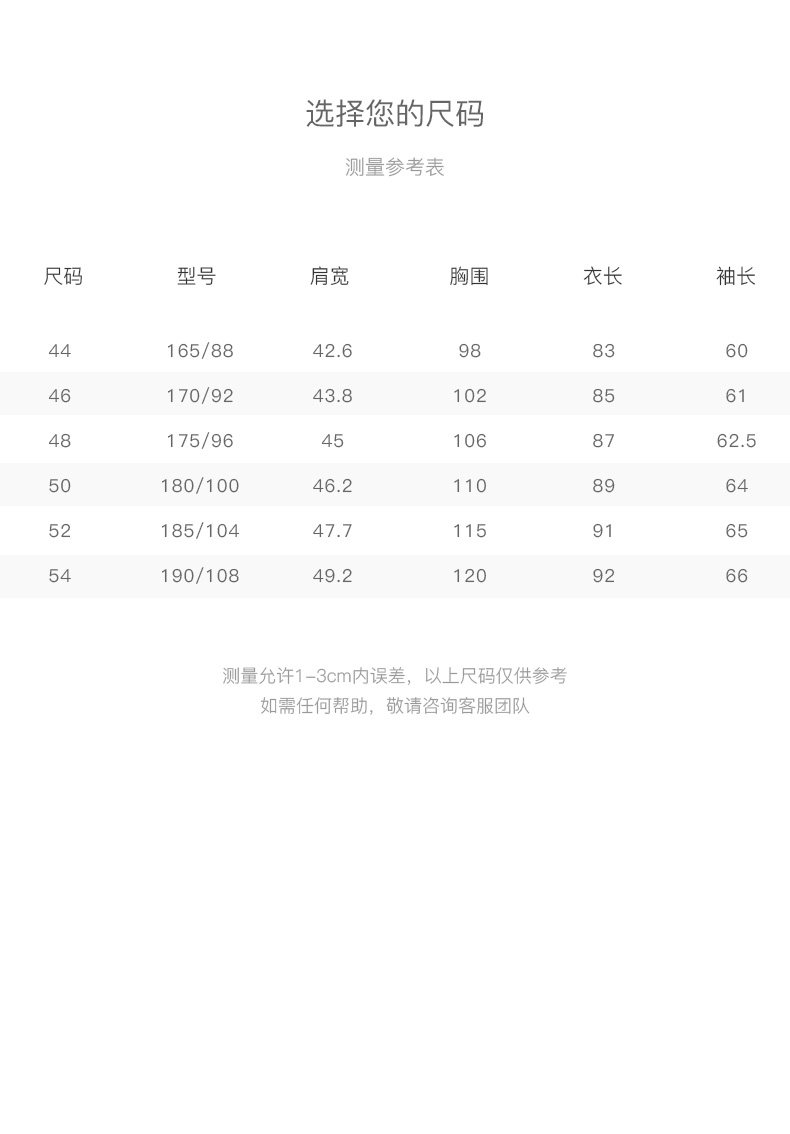 选择您的尺码

测量参考表

| 尺码 | 型号 | 肩宽 | 胸围 | 衣长 | 袖长 |
|---|---|---|---|---|---|
| 44 | 165/88 | 42.6 | 98 | 83 | 60 |
| 46 | 170/92 | 43.8 | 102 | 85 | 61 |
| 48 | 175/96 | 45 | 106 | 87 | 62.5 |
| 50 | 180/100 | 46.2 | 110 | 89 | 64 |
| 52 | 185/104 | 47.7 | 115 | 91 | 65 |
| 54 | 190/108 | 49.2 | 120 | 92 | 66 |

测量允许1-3cm内误差，以上尺码仅供参考
如需任何帮助，敬请咨询客服团队